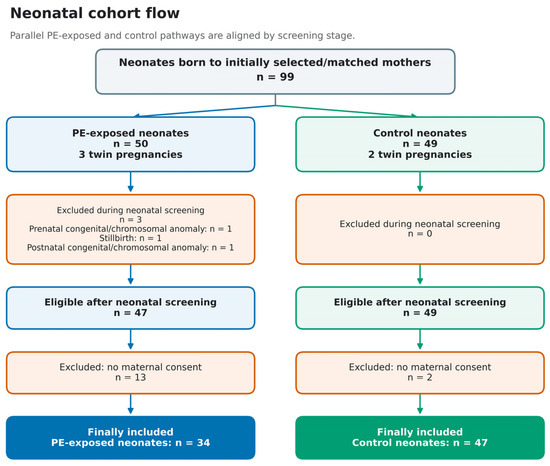 Neonatal cohort flow

Parallel PE-exposed and control pathways are aligned by screening stage.

Neonates born to initially selected/matched mothers
n = 99

PE-exposed neonates
n = 50
3 twin pregnancies

Excluded during neonatal screening
n = 3
Prenatal congenital/chromosomal anomaly: n = 1
Stillbirth: n = 1
Postnatal congenital/chromosomal anomaly: n = 1

Eligible after neonatal screening
n = 47

Excluded: no maternal consent
n = 13

Finally included
PE-exposed neonates: n = 34

Control neonates
n = 49
2 twin pregnancies

Excluded during neonatal screening
n = 0

Eligible after neonatal screening
n = 49

Excluded: no maternal consent
n = 2

Finally included
Control neonates: n = 47